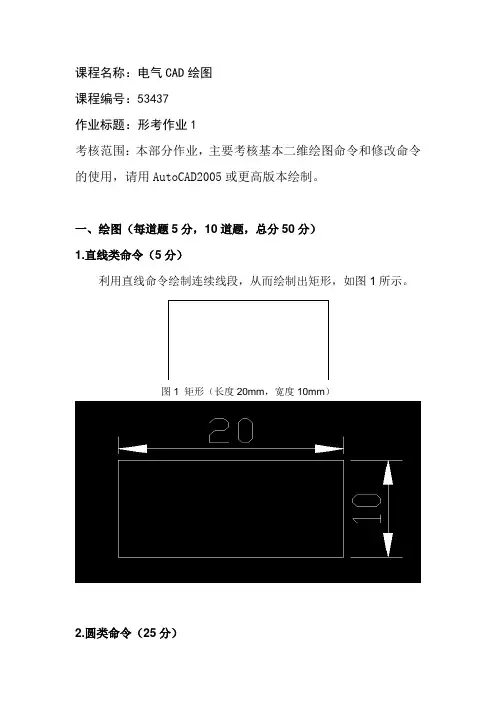 课程名称：电气 CAD 绘图

课程编号：53437

作业标题：形考作业 1

考核范围：本部分作业，主要考核基本二维绘图命令和修改命令的使用，请用 AutoCAD2005 或更高版本绘制。

一、绘图（每道题 5 分，10 道题，总分 50 分）

1.直线类命令（5 分）

利用直线命令绘制连续线段，从而绘制出矩形，如图 1 所示。

图 1 矩形（长度 20mm，宽度 10mm）

20

10

2.圆类命令（25 分）